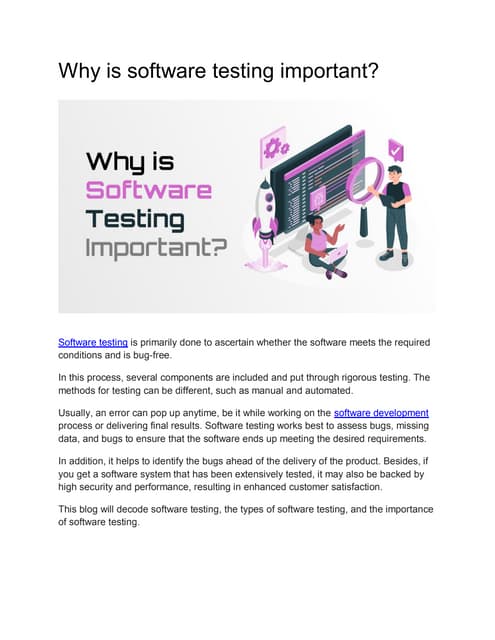 Why is software testing important?

Why is Software Testing Important?

Software testing is primarily done to ascertain whether the software meets the required conditions and is bug-free.

In this process, several components are included and put through rigorous testing. The methods for testing can be different, such as manual and automated.

Usually, an error can pop up anytime, be it while working on the software development process or delivering final results. Software testing works best to assess bugs, missing data, and bugs to ensure that the software ends up meeting the desired requirements.

In addition, it helps to identify the bugs ahead of the delivery of the product. Besides, if you get a software system that has been extensively tested, it may also be backed by high security and performance, resulting in enhanced customer satisfaction.

This blog will decode software testing, the types of software testing, and the importance of software testing.